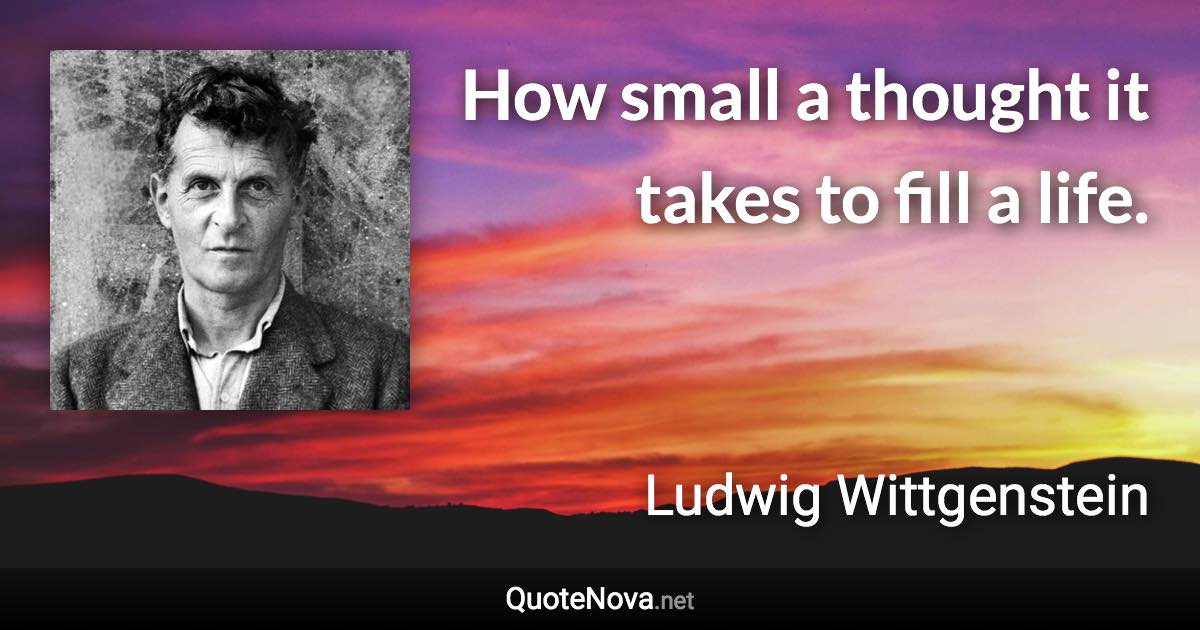 How small a thought it takes to fill a life.

Ludwig Wittgenstein

QuoteNova.net